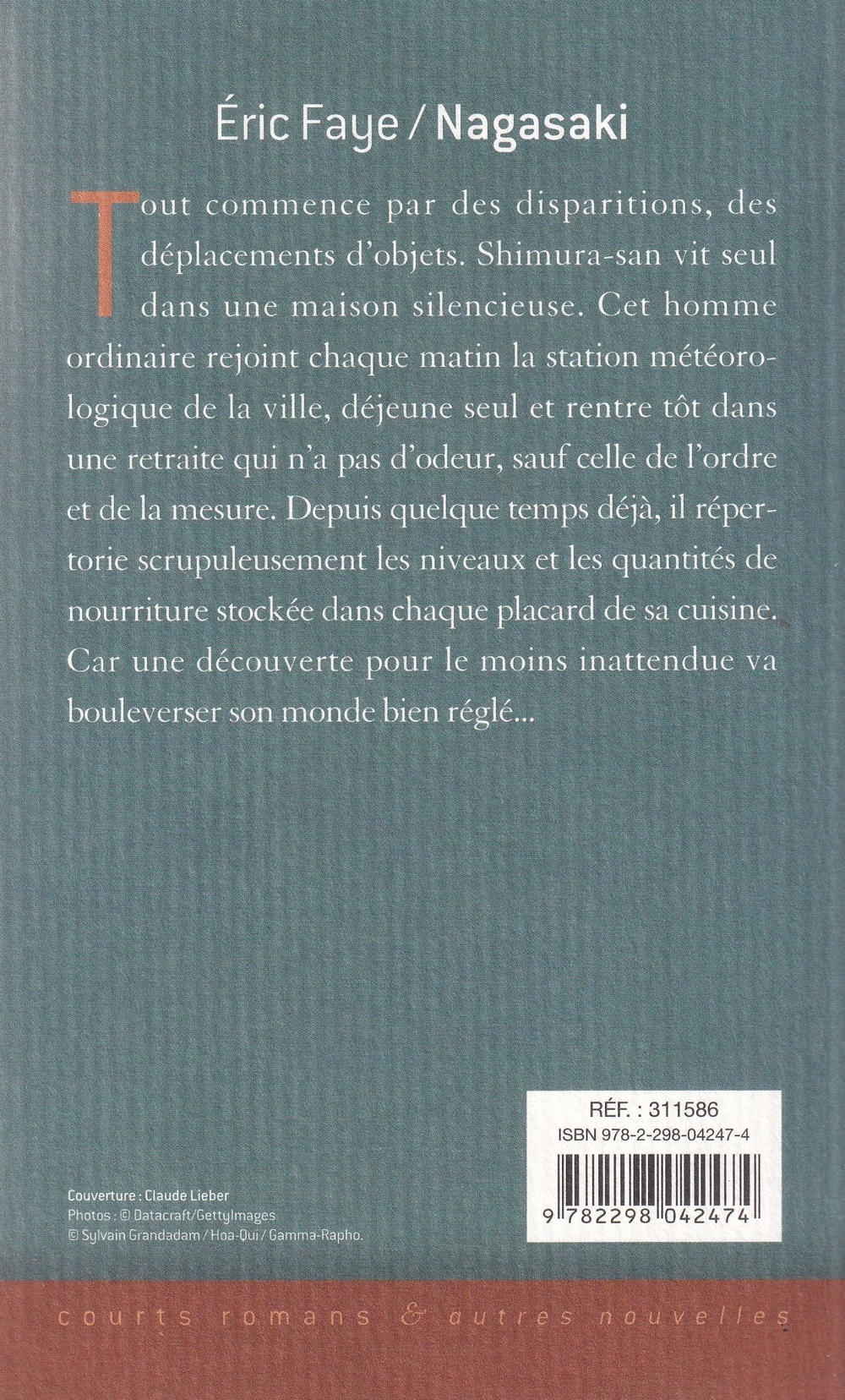 Éric Faye / Nagasaki

Tout commence par des disparitions, des déplacements d'objets. Shimura-san vit seul dans une maison silencieuse. Cet homme ordinaire rejoint chaque matin la station météorologique de la ville, déjeune seul et rentre tôt dans une retraite qui n'a pas d'odeur, sauf celle de l'ordre et de la mesure. Depuis quelque temps déjà, il répertorie scrupuleusement les niveaux et les quantités de nourriture stockée dans chaque placard de sa cuisine. Car une découverte pour le moins inattendue va bouleverser son monde bien réglé...

RÉF. : 311586
ISBN 978-2-298-04247-4
9 782298 042474

Couverture : Claude Lieber
Photos : © Datacraft/GettyImages
© Sylvain Grandadam / Hoa-Qui / Gamma-Rapho.

courts romans & autres nouvelles